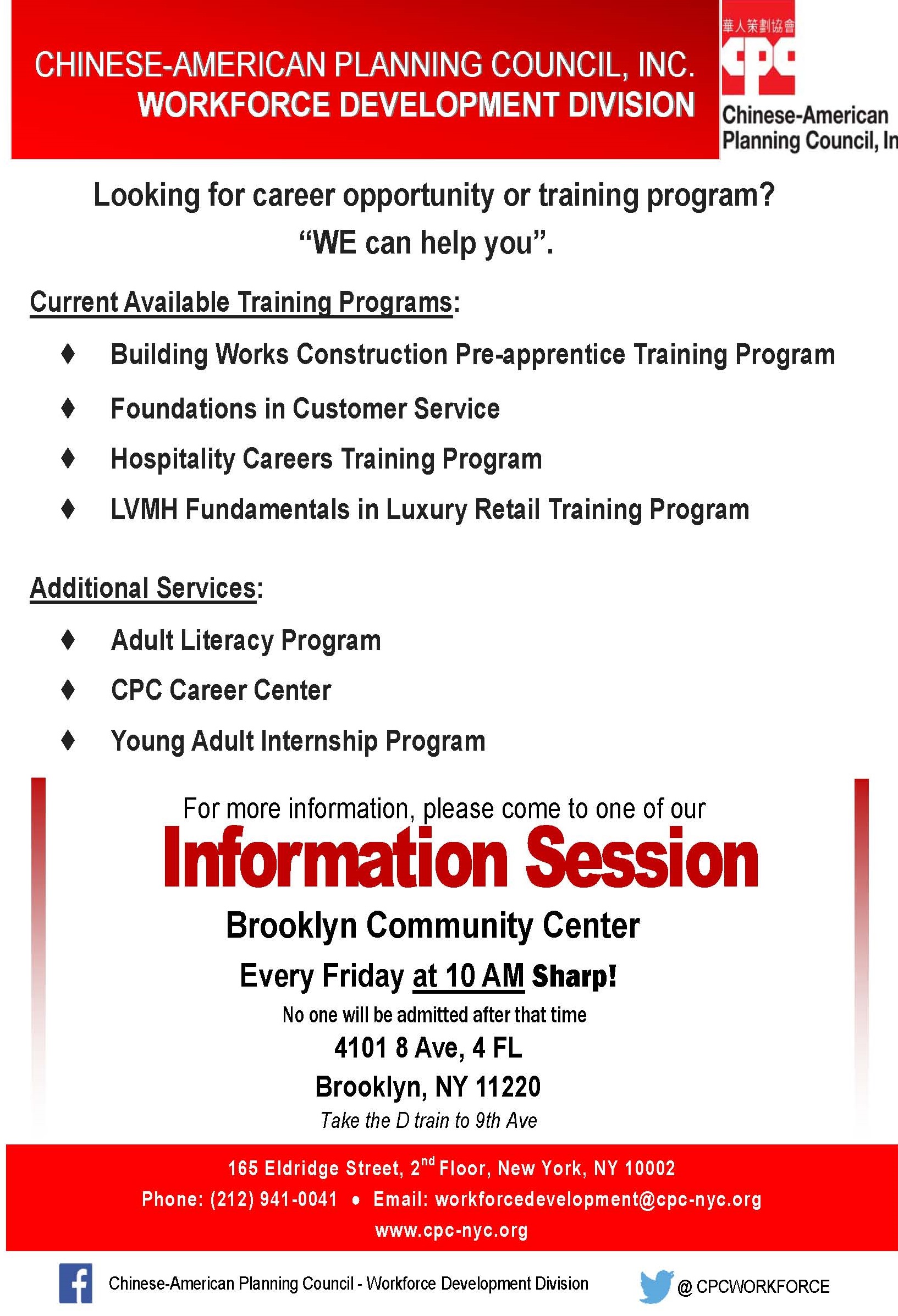 CHINESE-AMERICAN PLANNING COUNCIL, INC.
WORKFORCE DEVELOPMENT DIVISION

華人策劃協會
CPC
Chinese-American Planning Council, In

Looking for career opportunity or training program?
"WE can help you".

Current Available Training Programs:

♦ Building Works Construction Pre-apprentice Training Program
♦ Foundations in Customer Service
♦ Hospitality Careers Training Program
♦ LVMH Fundamentals in Luxury Retail Training Program

Additional Services:

♦ Adult Literacy Program
♦ CPC Career Center
♦ Young Adult Internship Program

For more information, please come to one of our
Information Session
Brooklyn Community Center
Every Friday at 10 AM Sharp!
No one will be admitted after that time
4101 8 Ave, 4 FL
Brooklyn, NY 11220
Take the D train to 9th Ave

165 Eldridge Street, 2$^{nd}$ Floor, New York, NY 10002
Phone: (212) 941-0041 • Email: workforcedevelopment@cpc-nyc.org
www.cpc-nyc.org

Chinese-American Planning Council - Workforce Development Division
@ CPCWORKFORCE